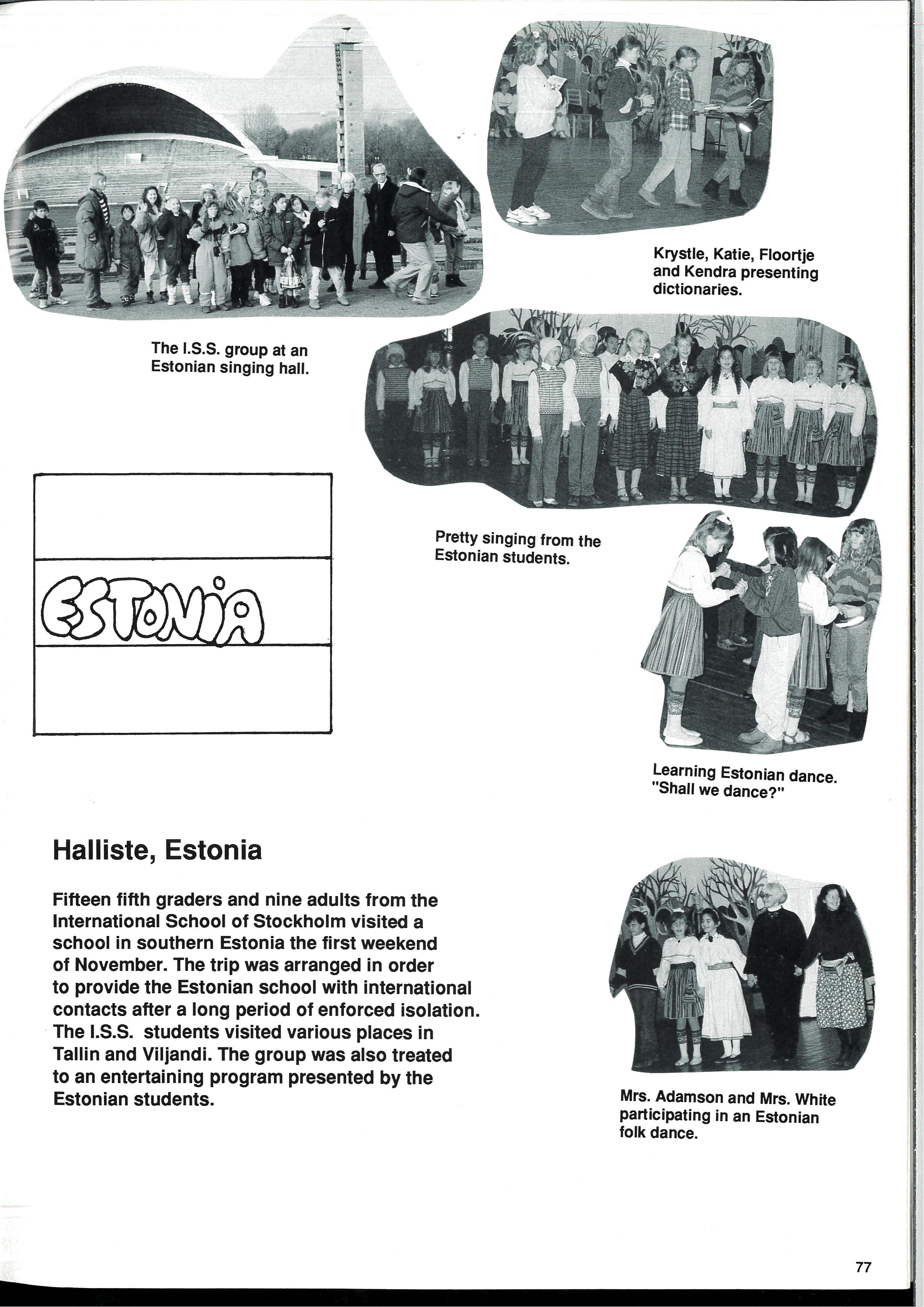 Krystle, Katie, Floortje and Kendra presenting dictionaries.

The I.S.S. group at an Estonian singing hall.

ESTONIA

Pretty singing from the Estonian students.

Learning Estonian dance. "Shall we dance?"

Halliste, Estonia

Fifteen fifth graders and nine adults from the International School of Stockholm visited a school in southern Estonia the first weekend of November. The trip was arranged in order to provide the Estonian school with international contacts after a long period of enforced isolation. The I.S.S. students visited various places in Tallin and Viljandi. The group was also treated to an entertaining program presented by the Estonian students.

Mrs. Adamson and Mrs. White participating in an Estonian folk dance.

77